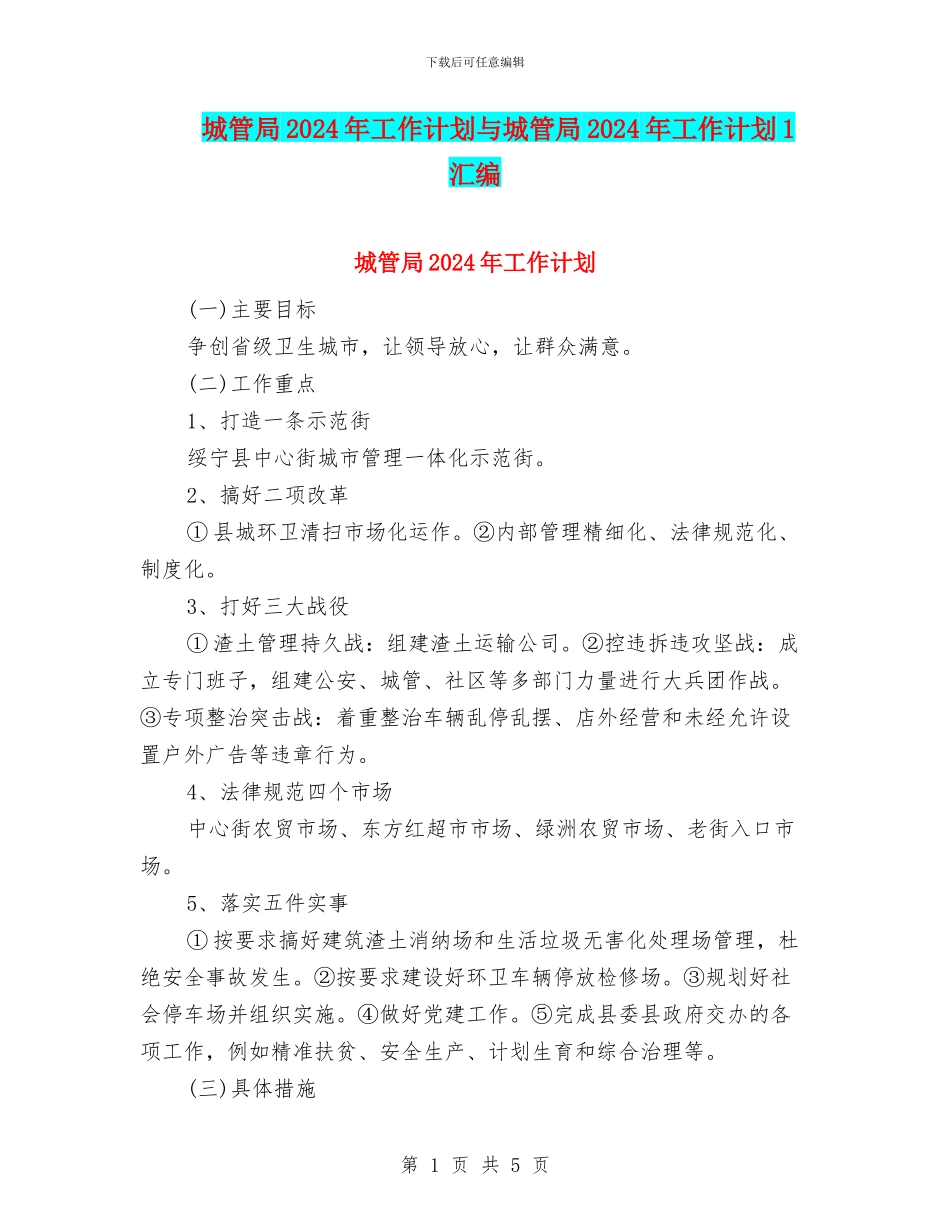 下载后可任意编辑

城管局2024年工作计划与城管局2024年工作计划1汇编

城管局2024年工作计划

(一)主要目标

争创省级卫生城市，让领导放心，让群众满意。

(二)工作重点

1、打造一条示范街

绥宁县中心街城市管理一体化示范街。

2、搞好二项改革

①县城环卫清扫市场化运作。②内部管理精细化、法律规范化、制度化。

3、打好三大战役

①渣土管理持久战：组建渣土运输公司。②控违拆违攻坚战：成立专门班子，组建公安、城管、社区等多部门力量进行大兵团作战。③专项整治突击战：着重整治车辆乱停乱摆、店外经营和未经允许设置户外广告等违章行为。

4、法律规范四个市场

中心街农贸市场、东方红超市市场、绿洲农贸市场、老街入口市场。

5、落实五件实事

①按要求搞好建筑渣土消纳场和生活垃圾无害化处理场管理，杜绝安全事故发生。②按要求建设好环卫车辆停放检修场。③规划好社会停车场并组织实施。④做好党建工作。⑤完成县委县政府交办的各项工作，例如精准扶贫、安全生产、计划生育和综合治理等。

(三)具体措施

第 1 页 共 5 页